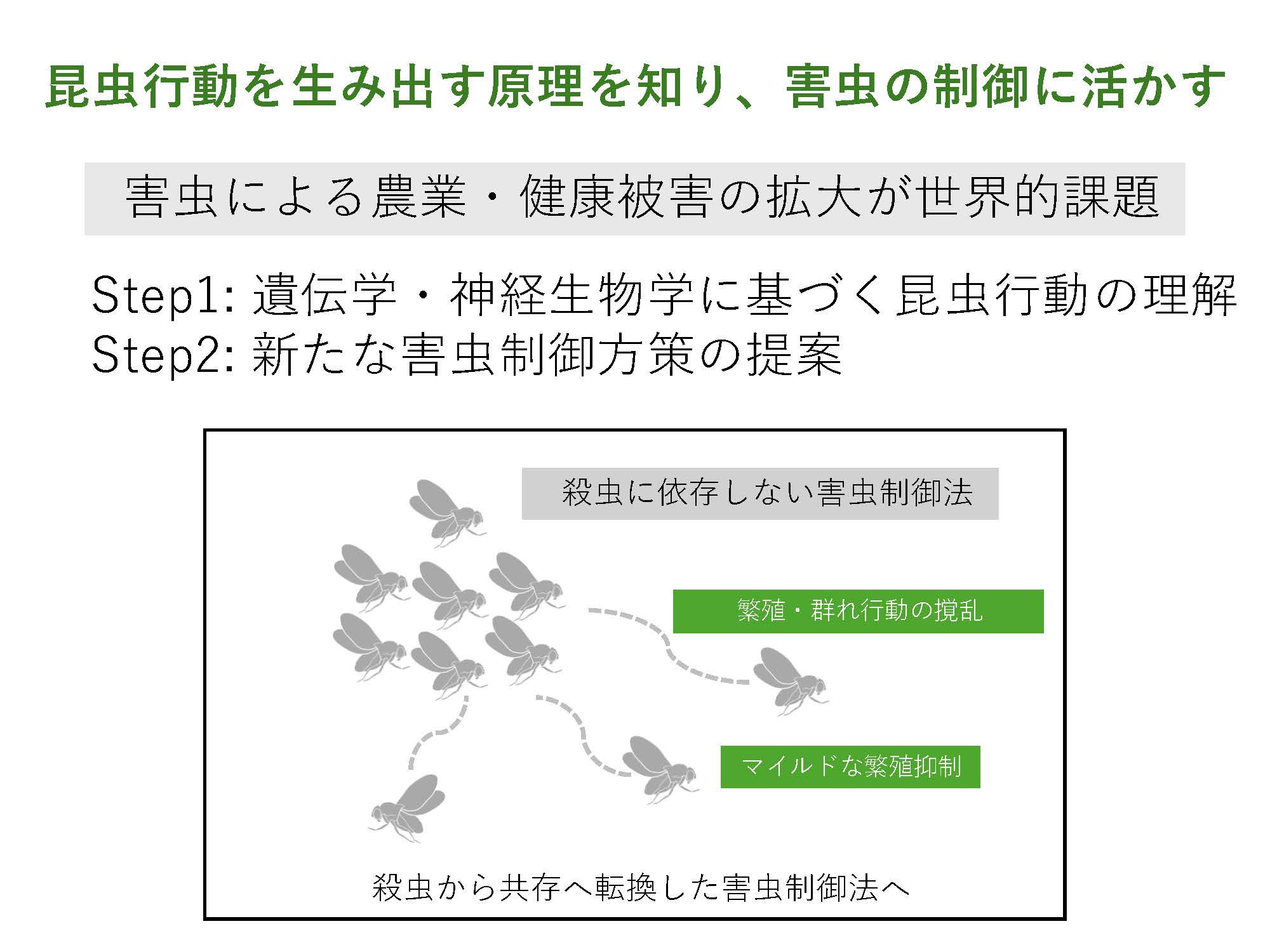 昆虫行動を生み出す原理を知り、害虫の制御に活かす

害虫による農業・健康被害の拡大が世界的課題

Step1: 遺伝学・神経生物学に基づく昆虫行動の理解
Step2: 新たな害虫制御方策の提案

殺虫に依存しない害虫制御法

繁殖・群れ行動の撹乱

マイルドな繁殖抑制

殺虫から共存へ転換した害虫制御法へ